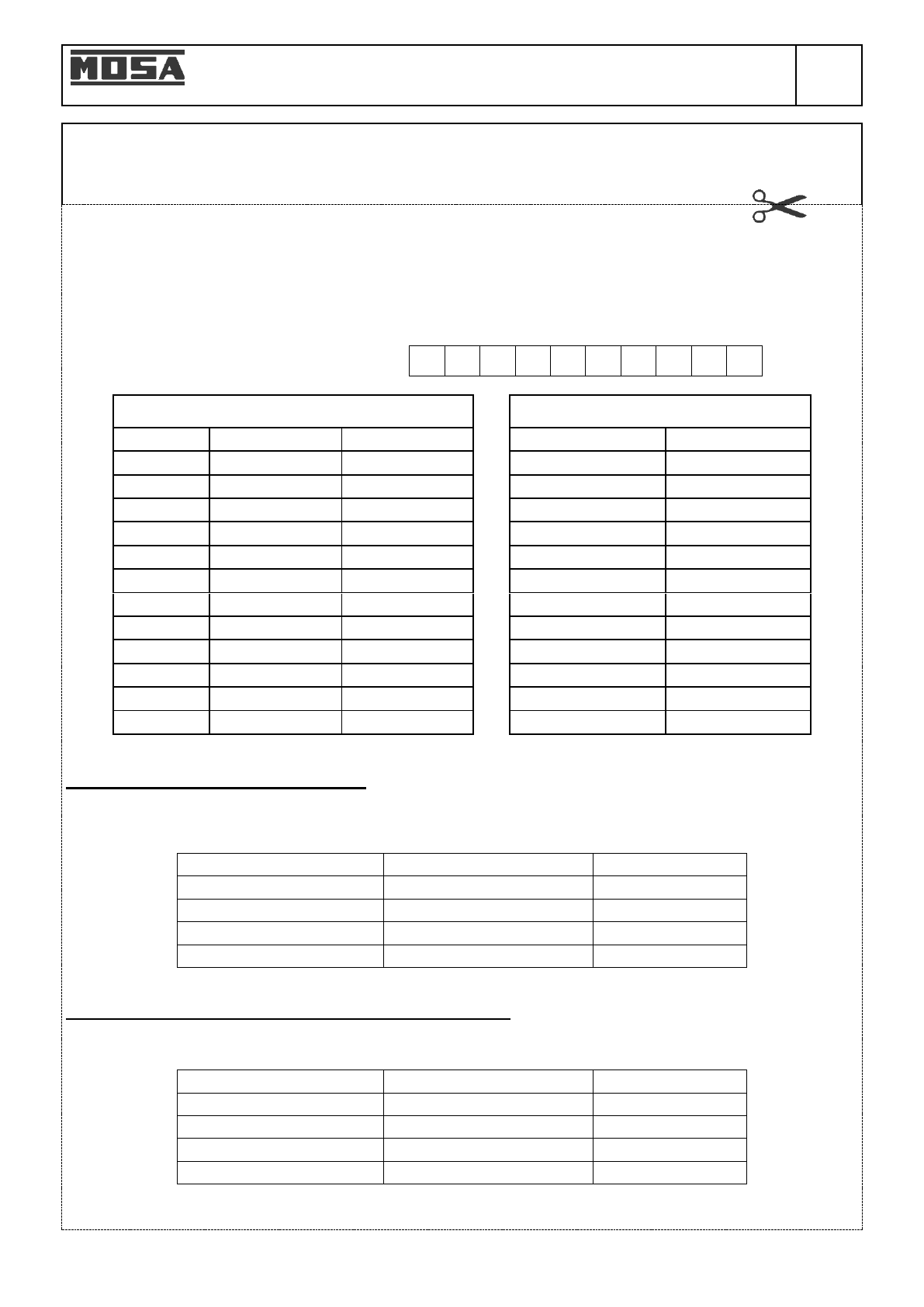 MOSA